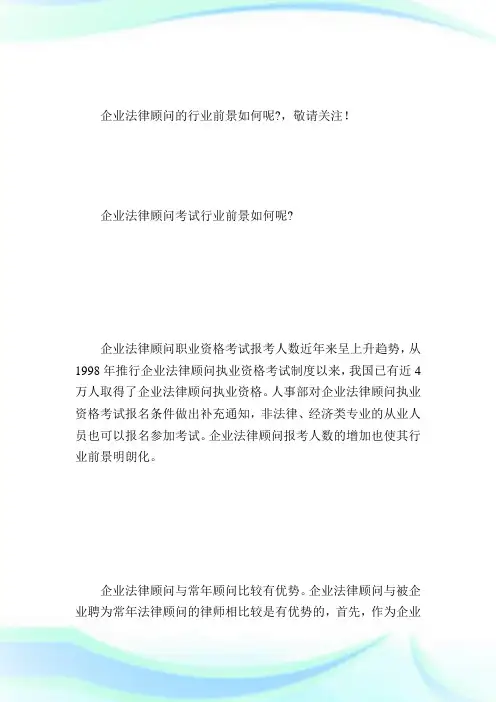 企业法律顾问的行业前景如何呢?，敬请关注！

企业法律顾问考试行业前景如何呢?

企业法律顾问职业资格考试报考人数近年来呈上升趋势，从1998年推行企业法律顾问执业资格考试制度以来，我国已有近4万人取得了企业法律顾问执业资格。人事部对企业法律顾问执业资格考试报名条件做出补充通知，非法律、经济类专业的从业人员也可以报名参加考试。企业法律顾问报考人数的增加也使其行业前景明朗化。

企业法律顾问与常年顾问比较有优势。企业法律顾问与被企业聘为常年法律顾问的律师相比较是有优势的，首先，作为企业